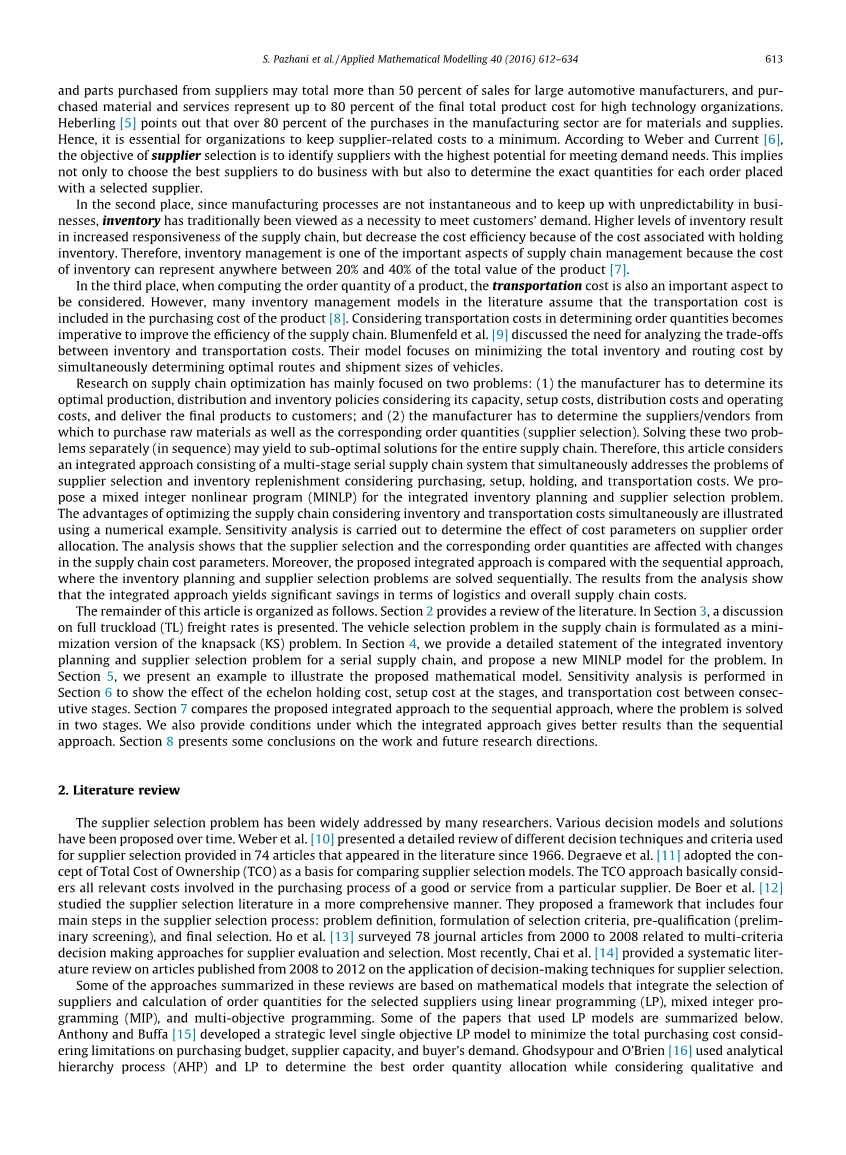 S. Pazhani et al. / Applied Mathematical Modelling 40 (2016) 612–634 613

and parts purchased from suppliers may total more than 50 percent of sales for large automotive manufacturers, and purchased material and services represent up to 80 percent of the final total product cost for high technology organizations. Heberling [5] points out that over 80 percent of the purchases in the manufacturing sector are for materials and supplies. Hence, it is essential for organizations to keep supplier-related costs to a minimum. According to Weber and Current [6], the objective of supplier selection is to identify suppliers with the highest potential for meeting demand needs. This implies not only to choose the best suppliers to do business with but also to determine the exact quantities for each order placed with a selected supplier.

In the second place, since manufacturing processes are not instantaneous and to keep up with unpredictability in businesses, inventory has traditionally been viewed as a necessity to meet customers' demand. Higher levels of inventory result in increased responsiveness of the supply chain, but decrease the cost efficiency because of the cost associated with holding inventory. Therefore, inventory management is one of the important aspects of supply chain management because the cost of inventory can represent anywhere between 20% and 40% of the total value of the product [7].

In the third place, when computing the order quantity of a product, the transportation cost is also an important aspect to be considered. However, many inventory management models in the literature assume that the transportation cost is included in the purchasing cost of the product [8]. Considering transportation costs in determining order quantities becomes imperative to improve the efficiency of the supply chain. Blumenfeld et al. [9] discussed the need for analyzing the trade-offs between inventory and transportation costs. Their model focuses on minimizing the total inventory and routing cost by simultaneously determining optimal routes and shipment sizes of vehicles.

Research on supply chain optimization has mainly focused on two problems: (1) the manufacturer has to determine its optimal production, distribution and inventory policies considering its capacity, setup costs, distribution costs and operating costs, and deliver the final products to customers; and (2) the manufacturer has to determine the suppliers/vendors from which to purchase raw materials as well as the corresponding order quantities (supplier selection). Solving these two problems separately (in sequence) may yield to sub-optimal solutions for the entire supply chain. Therefore, this article considers an integrated approach consisting of a multi-stage serial supply chain system that simultaneously addresses the problems of supplier selection and inventory replenishment considering purchasing, setup, holding, and transportation costs. We propose a mixed integer nonlinear program (MINLP) for the integrated inventory planning and supplier selection problem. The advantages of optimizing the supply chain considering inventory and transportation costs simultaneously are illustrated using a numerical example. Sensitivity analysis is carried out to determine the effect of cost parameters on supplier order allocation. The analysis shows that the supplier selection and the corresponding order quantities are affected with changes in the supply chain cost parameters. Moreover, the proposed integrated approach is compared with the sequential approach, where the inventory planning and supplier selection problems are solved sequentially. The results from the analysis show that the integrated approach yields significant savings in terms of logistics and overall supply chain costs.

The remainder of this article is organized as follows. Section 2 provides a review of the literature. In Section 3, a discussion on full truckload (TL) freight rates is presented. The vehicle selection problem in the supply chain is formulated as a minimization version of the knapsack (KS) problem. In Section 4, we provide a detailed statement of the integrated inventory planning and supplier selection problem for a serial supply chain, and propose a new MINLP model for the problem. In Section 5, we present an example to illustrate the proposed mathematical model. Sensitivity analysis is performed in Section 6 to show the effect of the echelon holding cost, setup cost at the stages, and transportation cost between consecutive stages. Section 7 compares the proposed integrated approach to the sequential approach, where the problem is solved in two stages. We also provide conditions under which the integrated approach gives better results than the sequential approach. Section 8 presents some conclusions on the work and future research directions.

2. Literature review

The supplier selection problem has been widely addressed by many researchers. Various decision models and solutions have been proposed over time. Weber et al. [10] presented a detailed review of different decision techniques and criteria used for supplier selection provided in 74 articles that appeared in the literature since 1966. Degraeve et al. [11] adopted the concept of Total Cost of Ownership (TCO) as a basis for comparing supplier selection models. The TCO approach basically considers all relevant costs involved in the purchasing process of a good or service from a particular supplier. De Boer et al. [12] studied the supplier selection literature in a more comprehensive manner. They proposed a framework that includes four main steps in the supplier selection process: problem definition, formulation of selection criteria, pre-qualification (preliminary screening), and final selection. Ho et al. [13] surveyed 78 journal articles from 2000 to 2008 related to multi-criteria decision making approaches for supplier evaluation and selection. Most recently, Chai et al. [14] provided a systematic literature review on articles published from 2008 to 2012 on the application of decision-making techniques for supplier selection.

Some of the approaches summarized in these reviews are based on mathematical models that integrate the selection of suppliers and calculation of order quantities for the selected suppliers using linear programming (LP), mixed integer programming (MIP), and multi-objective programming. Some of the papers that used LP models are summarized below. Anthony and Buffa [15] developed a strategic level single objective LP model to minimize the total purchasing cost considering limitations on purchasing budget, supplier capacity, and buyer's demand. Ghodsypour and O'Brien [16] used analytical hierarchy process (AHP) and LP to determine the best order quantity allocation while considering qualitative and